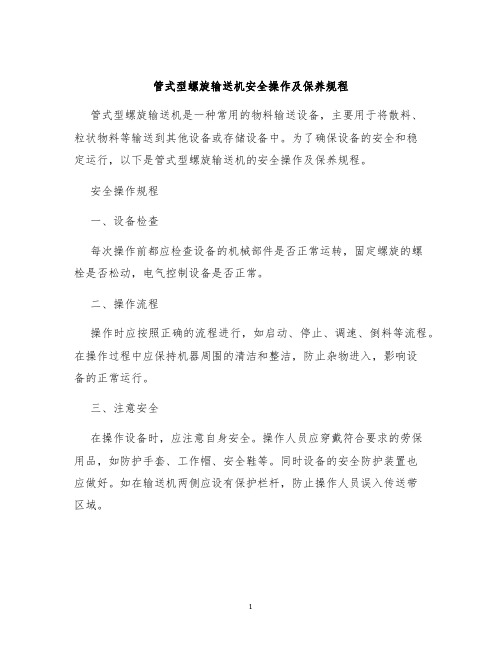 管式型螺旋输送机安全操作及保养规程

管式型螺旋输送机是一种常用的物料输送设备，主要用于将散料、粒状物料等输送到其他设备或存储设备中。为了确保设备的安全和稳定运行，以下是管式型螺旋输送机的安全操作及保养规程。

安全操作规程

一、设备检查

每次操作前都应检查设备的机械部件是否正常运转，固定螺旋的螺栓是否松动，电气控制设备是否正常。

二、操作流程

操作时应按照正确的流程进行，如启动、停止、调速、倒料等流程。在操作过程中应保持机器周围的清洁和整洁，防止杂物进入，影响设备的正常运行。

三、注意安全

在操作设备时，应注意自身安全。操作人员应穿戴符合要求的劳保用品，如防护手套、工作帽、安全鞋等。同时设备的安全防护装置也应做好。如在输送机两侧应设有保护栏杆，防止操作人员误入传送带区域。

1